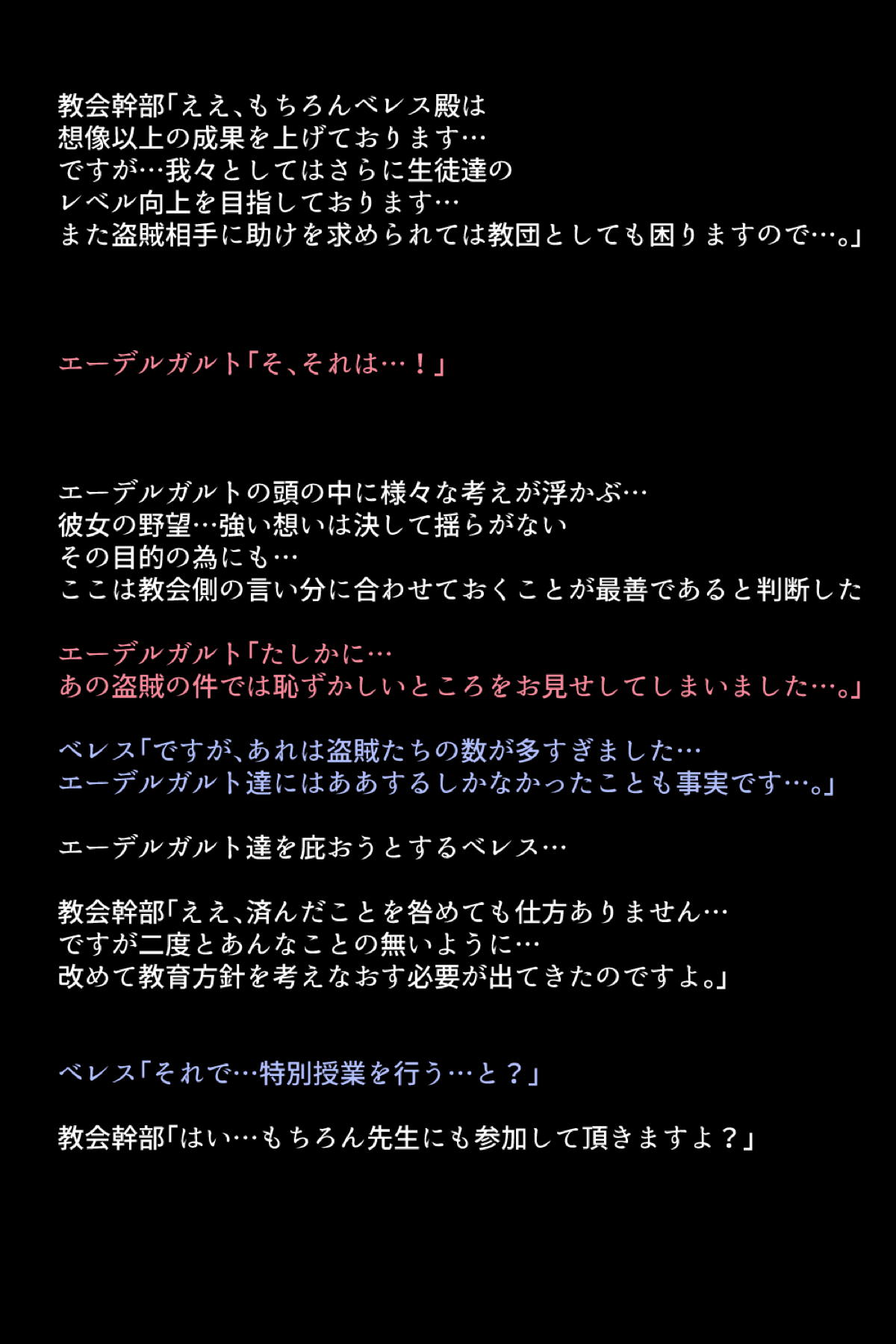 教会幹部「ええ、もちろんベレス殿は
想像以上の成果を上げております…
ですが…我々としてはさらに生徒達の
レベル向上を目指しております…
また盗賊相手に助けを求められては教団としても困りますので…。」

エーデルガルト「そ、それは…！」

エーデルガルトの頭の中に様々な考えが浮かぶ…
彼女の野望…強い想いは決して揺らがない
その目的の為にも…
ここは教会側の言い分に合わせておくことが最善であると判断した

エーデルガルト「たしかに…
あの盗賊の件では恥ずかしいところをお見せしてしまいました…。」

ベレス「ですが、あれは盗賊たちの数が多すぎました…
エーデルガルト達にはああするしかなかったことも事実です…。」

エーデルガルト達を庇おうとするベレス…

教会幹部「ええ、済んだことを咎めても仕方ありません…
ですが二度とあんなことの無いように…
改めて教育方針を考えなおす必要が出てきたのですよ。」

ベレス「それで…特別授業を行う…と？」

教会幹部「はい…もちろん先生にも参加して頂きますよ？」